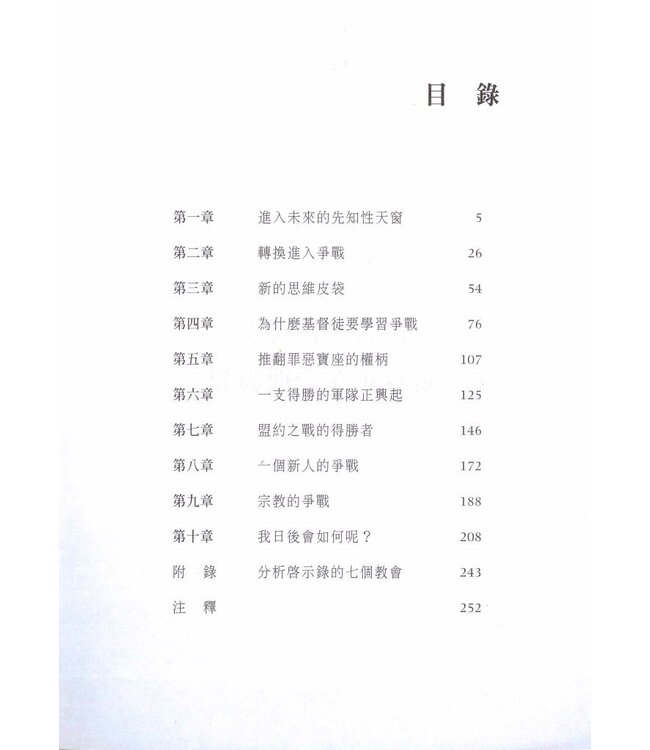 目 錄

| | | |
|---|---|---|
| 第一章 | 進入未來的先知性天窗 | 5 |
| 第二章 | 轉換進入爭戰 | 26 |
| 第三章 | 新的思維皮袋 | 54 |
| 第四章 | 為什麼基督徒要學習爭戰 | 76 |
| 第五章 | 推翻罪惡寶座的權柄 | 107 |
| 第六章 | 一支得勝的軍隊正興起 | 125 |
| 第七章 | 盟約之戰的得勝者 | 146 |
| 第八章 | 一個新人的爭戰 | 172 |
| 第九章 | 宗教的爭戰 | 188 |
| 第十章 | 我日後會如何呢？ | 208 |
| 附 錄 | 分析啓示錄的七個教會 | 243 |
| 注 釋 | | 252 |